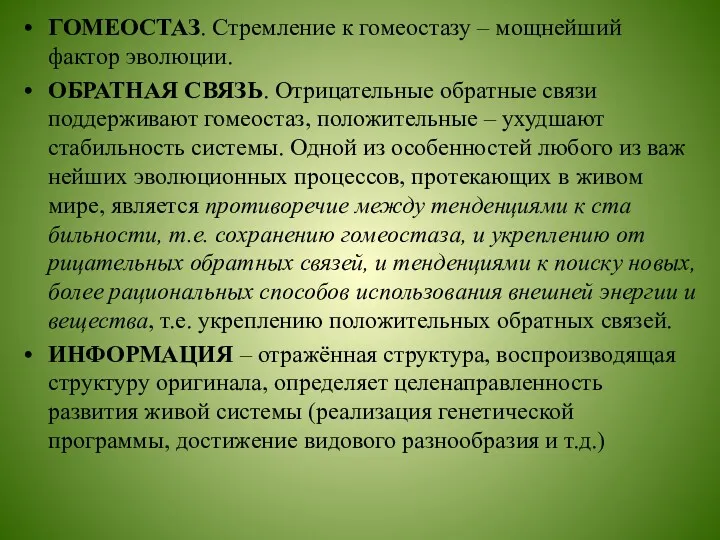 • ГОМЕОСТАЗ. Стремление к гомеостазу – мощнейший фактор эволюции.

• ОБРАТНАЯ СВЯЗЬ. Отрицательные обратные связи поддерживают гомеостаз, положительные – ухудшают стабильность системы. Одной из особенностей любого из важ нейших эволюционных процессов, протекающих в живом мире, является противоречие между тенденциями к ста бильности, т.е. сохранению гомеостаза, и укреплению от рицательных обратных связей, и тенденциями к поиску новых, более рациональных способов использования внешней энергии и вещества, т.е. укреплению положительных обратных связей.

• ИНФОРМАЦИЯ – отражённая структура, воспроизводящая структуру оригинала, определяет целенаправленность развития живой системы (реализация генетической программы, достижение видового разнообразия и т.д.)